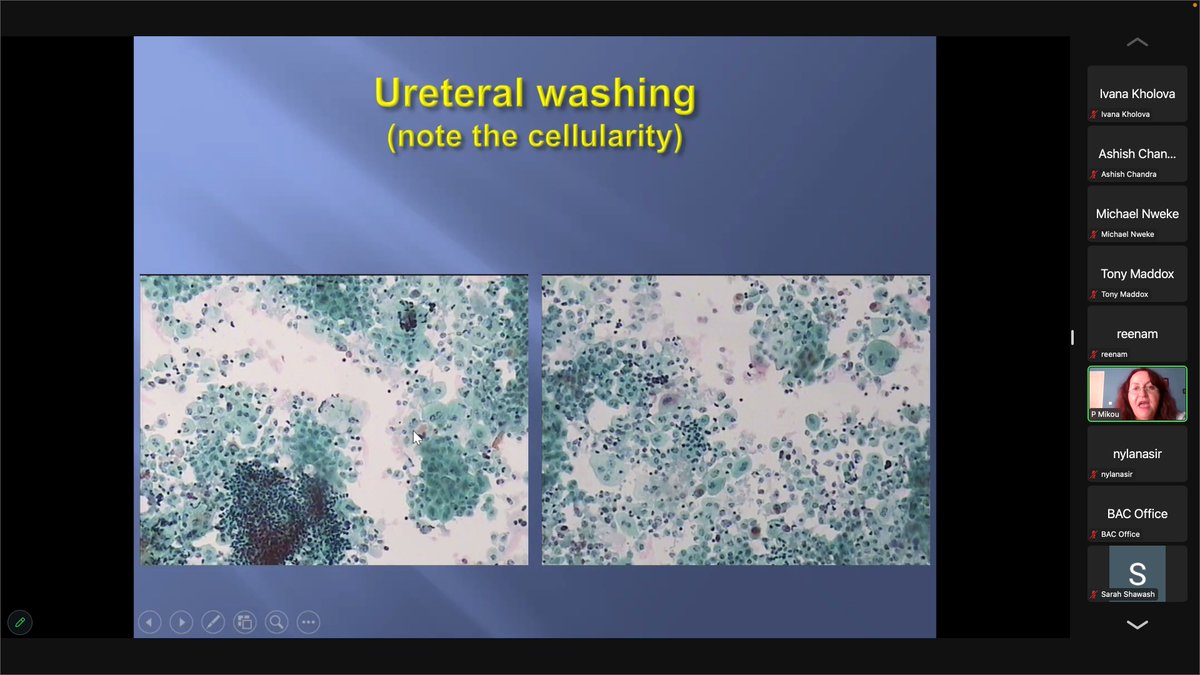 Ureteral washing
(note the cellularity)

Ivana Kholova
Ivana Kholova

Ashish Chan...
Ashish Chandra

Michael Nweke
Michael Nweke

Tony Maddox
Tony Maddox

reenam
reenam

P Mikou

nylanasir
nylanasir

BAC Office
BAC Office

S
Sarah Shawash